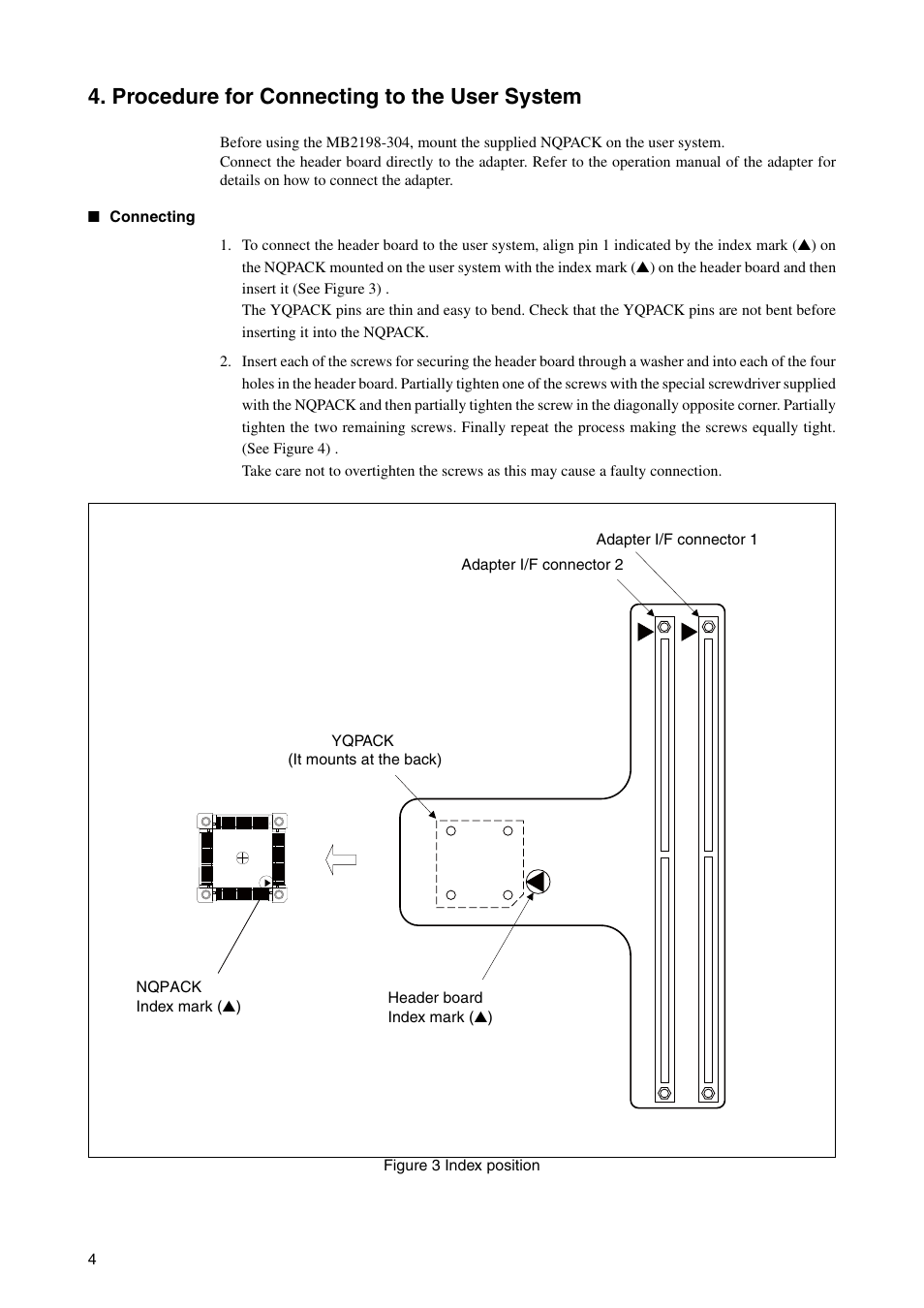 4. Procedure for Connecting to the User System

Before using the MB2198-304, mount the supplied NQPACK on the user system.
Connect the header board directly to the adapter. Refer to the operation manual of the adapter for details on how to connect the adapter.

■ Connecting

1. To connect the header board to the user system, align pin 1 indicated by the index mark (▲) on the NQPACK mounted on the user system with the index mark (▲) on the header board and then insert it (See Figure 3) .
The YQPACK pins are thin and easy to bend. Check that the YQPACK pins are not bent before inserting it into the NQPACK.

2. Insert each of the screws for securing the header board through a washer and into each of the four holes in the header board. Partially tighten one of the screws with the special screwdriver supplied with the NQPACK and then partially tighten the screw in the diagonally opposite corner. Partially tighten the two remaining screws. Finally repeat the process making the screws equally tight. (See Figure 4) .
Take care not to overtighten the screws as this may cause a faulty connection.

Adapter I/F connector 1
Adapter I/F connector 2

YQPACK
(It mounts at the back)

NQPACK
Index mark (▲)

Header board
Index mark (▲)

Figure 3 Index position

4